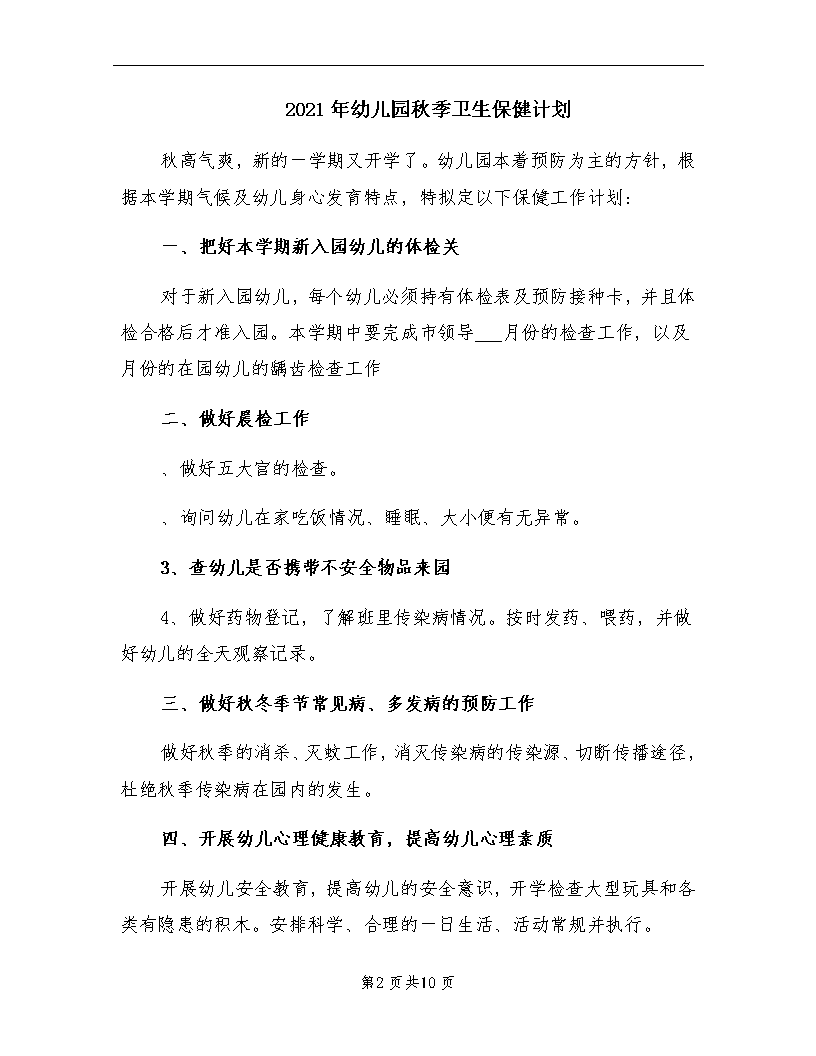 2021年幼儿园秋季卫生保健计划

秋高气爽，新的一学期又开学了。幼儿园本着预防为主的方针，根据本学期气候及幼儿身心发育特点，特拟定以下保健工作计划：

一、把好本学期新入园幼儿的体检关

对于新入园幼儿，每个幼儿必须持有体检表及预防接种卡，并且体检合格后才准入园。本学期中要完成市领导____月份的检查工作，以及月份的在园幼儿的龋齿检查工作

二、做好晨检工作

、做好五大官的检查。

、询问幼儿在家吃饭情况、睡眠、大小便有无异常。

3、查幼儿是否携带不安全物品来园

4、做好药物登记，了解班里传染病情况。按时发药、喂药，并做好幼儿的全天观察记录。

三、做好秋冬季节常见病、多发病的预防工作

做好秋季的消杀、灭蚊工作，消灭传染病的传染源、切断传播途径，杜绝秋季传染病在园内的发生。

四、开展幼儿心理健康教育，提高幼儿心理素质

开展幼儿安全教育，提高幼儿的安全意识，开学检查大型玩具和各类有隐患的积木。安排科学、合理的一日生活、活动常规并执行。

第2页共10页